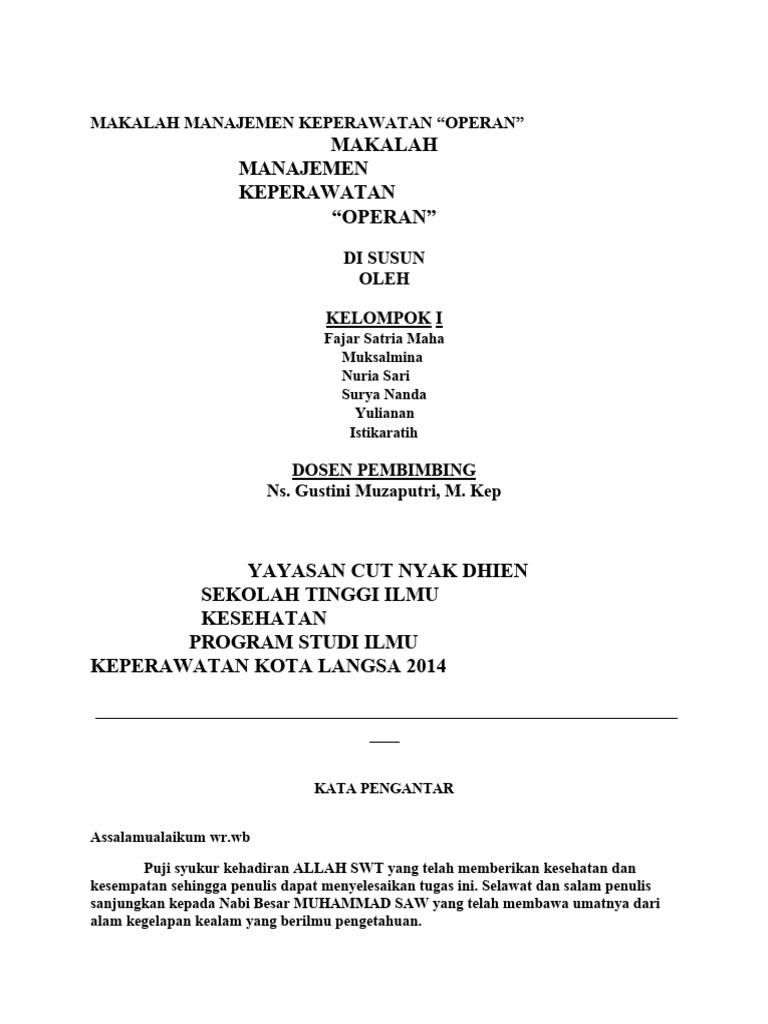 MAKALAH MANAJEMEN KEPERAWATAN “OPERAN”

MAKALAH
MANAJEMEN
KEPERAWATAN
“OPERAN”

DI SUSUN
OLEH

KELOMPOK I
Fajar Satria Maha
Muksalmina
Nuria Sari
Surya Nanda
Yulianan
Istikaratih

DOSEN PEMBIMBING
Ns. Gustini Muzaputri, M. Kep

YAYASAN CUT NYAK DHIEN
SEKOLAH TINGGI ILMU
KESEHATAN
PROGRAM STUDI ILMU
KEPERAWATAN KOTA LANGSA 2014

KATA PENGANTAR

Assalamualaikum wr.wb

Puji syukur kehadiran ALLAH SWT yang telah memberikan kesehatan dan kesempatan sehingga penulis dapat menyelesaikan tugas ini. Selawat dan salam penulis sanjungkan kepada Nabi Besar MUHAMMAD SAW yang telah membawa umatnya dari alam kegelapan kealam yang berilmu pengetahuan.